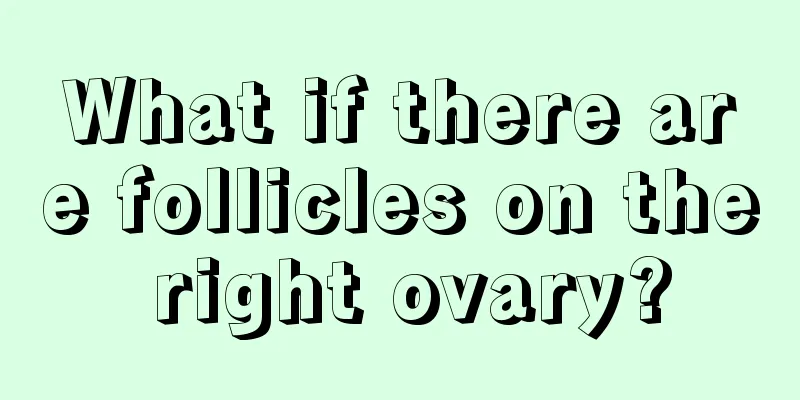 What if there are follicles on the right ovary?